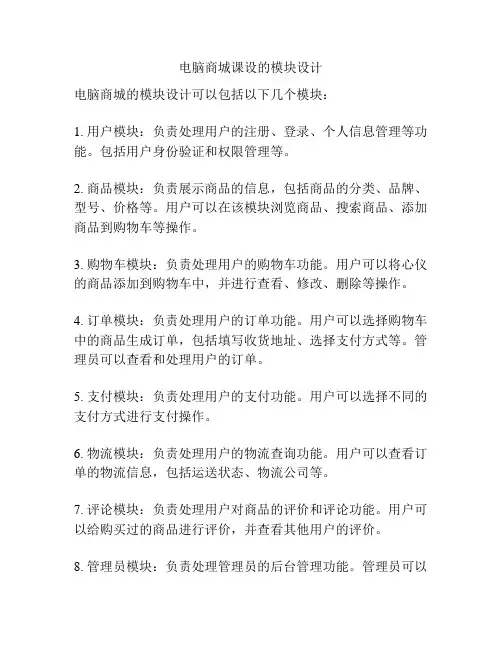 电脑商城课设的模块设计

电脑商城的模块设计可以包括以下几个模块：

1. 用户模块：负责处理用户的注册、登录、个人信息管理等功能。包括用户身份验证和权限管理等。

2. 商品模块：负责展示商品的信息，包括商品的分类、品牌、型号、价格等。用户可以在该模块浏览商品、搜索商品、添加商品到购物车等操作。

3. 购物车模块：负责处理用户的购物车功能。用户可以将心仪的商品添加到购物车中，并进行查看、修改、删除等操作。

4. 订单模块：负责处理用户的订单功能。用户可以选择购物车中的商品生成订单，包括填写收货地址、选择支付方式等。管理员可以查看和处理用户的订单。

5. 支付模块：负责处理用户的支付功能。用户可以选择不同的支付方式进行支付操作。

6. 物流模块：负责处理用户的物流查询功能。用户可以查看订单的物流信息，包括运送状态、物流公司等。

7. 评论模块：负责处理用户对商品的评价和评论功能。用户可以给购买过的商品进行评价，并查看其他用户的评价。

8. 管理员模块：负责处理管理员的后台管理功能。管理员可以